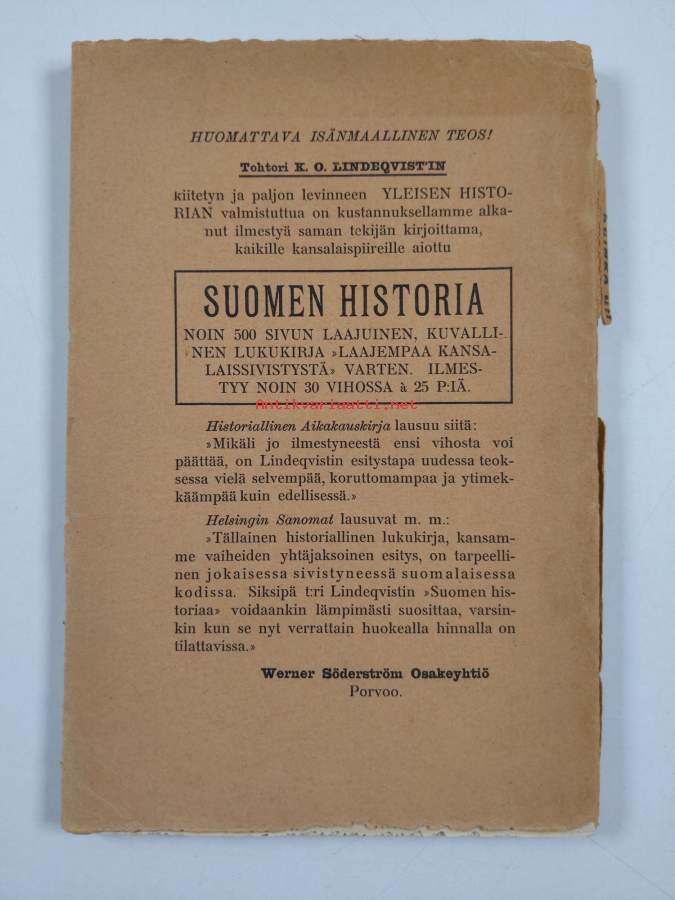 HUOMATTAVA ISÄNMAALLINEN TEOS!

Tohtori K. O. LINDEQVIST'IN

kiitetyn ja paljon levinneen YLEISEN HISTORIAN valmistuttua on kustannuksellamme alkanut ilmestyä saman tekijän kirjoittama, kaikille kansalaispiireille aiottu

SUOMEN HISTORIA

NOIN 500 SIVUN LAAJUINEN, KUVALLINEN LUKUKIRJA »LAAJEMPAA KANSALAISSIVISTYSTÄ» VARTEN. ILMESTYY NOIN 30 VIHOSSA à 25 P:IÄ.

Antikvariaatti.net

Historiallinen Aikakauskirja lausuu siitä:
»Mikäli jo ilmestyneestä ensi vihosta voi päättää, on Lindeqvistin esitystapa uudessa teoksessa vielä selvempää, koruttomampaa ja ytimekkäämpää kuin edellisessä.»

Helsingin Sanomat lausuvat m. m.:
»Tällainen historiallinen lukukirja, kansamme vaiheiden yhtäjaksoinen esitys, on tarpeellinen jokaisessa sivistyneessä suomalaisessa kodissa. Siksipä t:ri Lindeqvistin »Suomen historiaa» voidaankin lämpimästi suosittaa, varsinkin kun se nyt verrattain huokealla hinnalla on tilattavissa.»

Werner Söderström Osakeyhtiö
Porvoo.